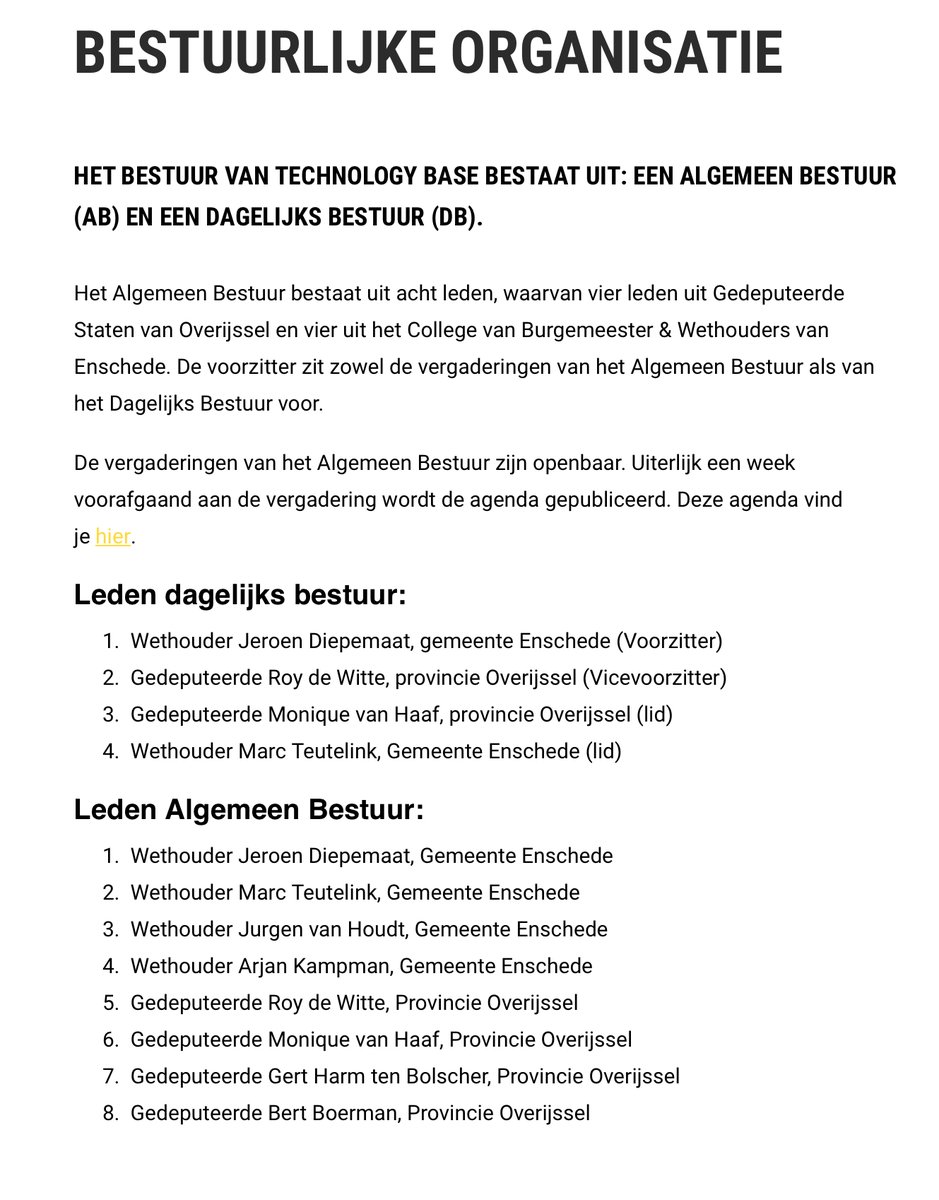 BESTUURLIJKE ORGANISATIE

HET BESTUUR VAN TECHNOLOGY BASE BESTAAT UIT: EEN ALGEMEEN BESTUUR (AB) EN EEN DAGELIJKS BESTUUR (DB).

Het Algemeen Bestuur bestaat uit acht leden, waarvan vier leden uit Gedeputeerde Staten van Overijssel en vier uit het College van Burgemeester & Wethouders van Enschede. De voorzitter zit zowel de vergaderingen van het Algemeen Bestuur als van het Dagelijks Bestuur voor.

De vergaderingen van het Algemeen Bestuur zijn openbaar. Uiterlijk een week voorafgaand aan de vergadering wordt de agenda gepubliceerd. Deze agenda vind je hier.

Leden dagelijks bestuur:

1. Wethouder Jeroen Diepemaat, gemeente Enschede (Voorzitter)
2. Gedeputeerde Roy de Witte, provincie Overijssel (Vicevoorzitter)
3. Gedeputeerde Monique van Haaf, provincie Overijssel (lid)
4. Wethouder Marc Teutelink, Gemeente Enschede (lid)

Leden Algemeen Bestuur:

1. Wethouder Jeroen Diepemaat, Gemeente Enschede
2. Wethouder Marc Teutelink, Gemeente Enschede
3. Wethouder Jurgen van Houdt, Gemeente Enschede
4. Wethouder Arjan Kampman, Gemeente Enschede
5. Gedeputeerde Roy de Witte, Provincie Overijssel
6. Gedeputeerde Monique van Haaf, Provincie Overijssel
7. Gedeputeerde Gert Harm ten Bolscher, Provincie Overijssel
8. Gedeputeerde Bert Boerman, Provincie Overijssel